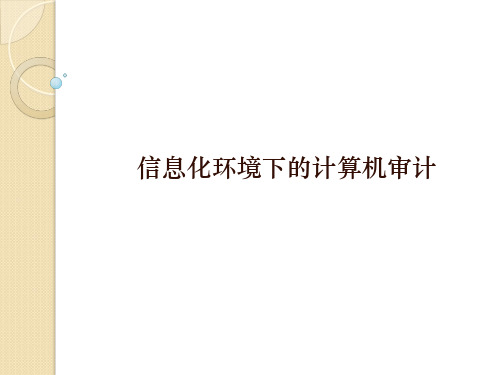 信息化环境下的计算机审计